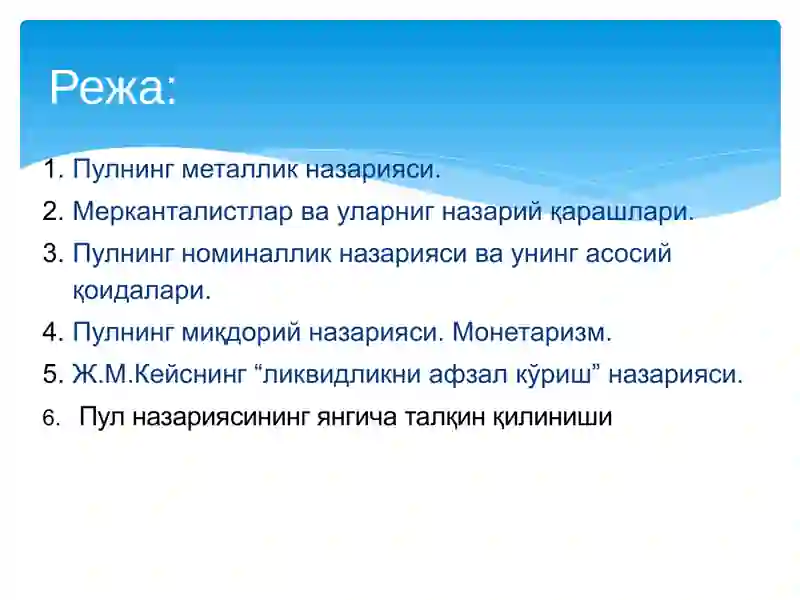 Режа:

1. Пулнинг металлик назарияси.
2. Меркантaлистлар ва уларниг назарий қарашлари.
3. Пулнинг номиналлик назарияси ва унинг асосий қоидалари.
4. Пулнинг миқдорий назарияси. Монетаризм.
5. Ж.М.Кейснинг “ликвидликни афзал кўриш” назарияси.
6. Пул назариясининг янгича талқин қилиниши